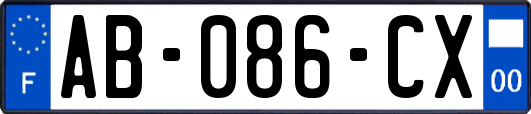 F
AB-086-CX
00